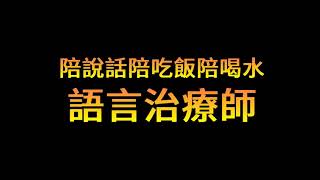 陪說話陪吃飯陪喝水
語言治療師